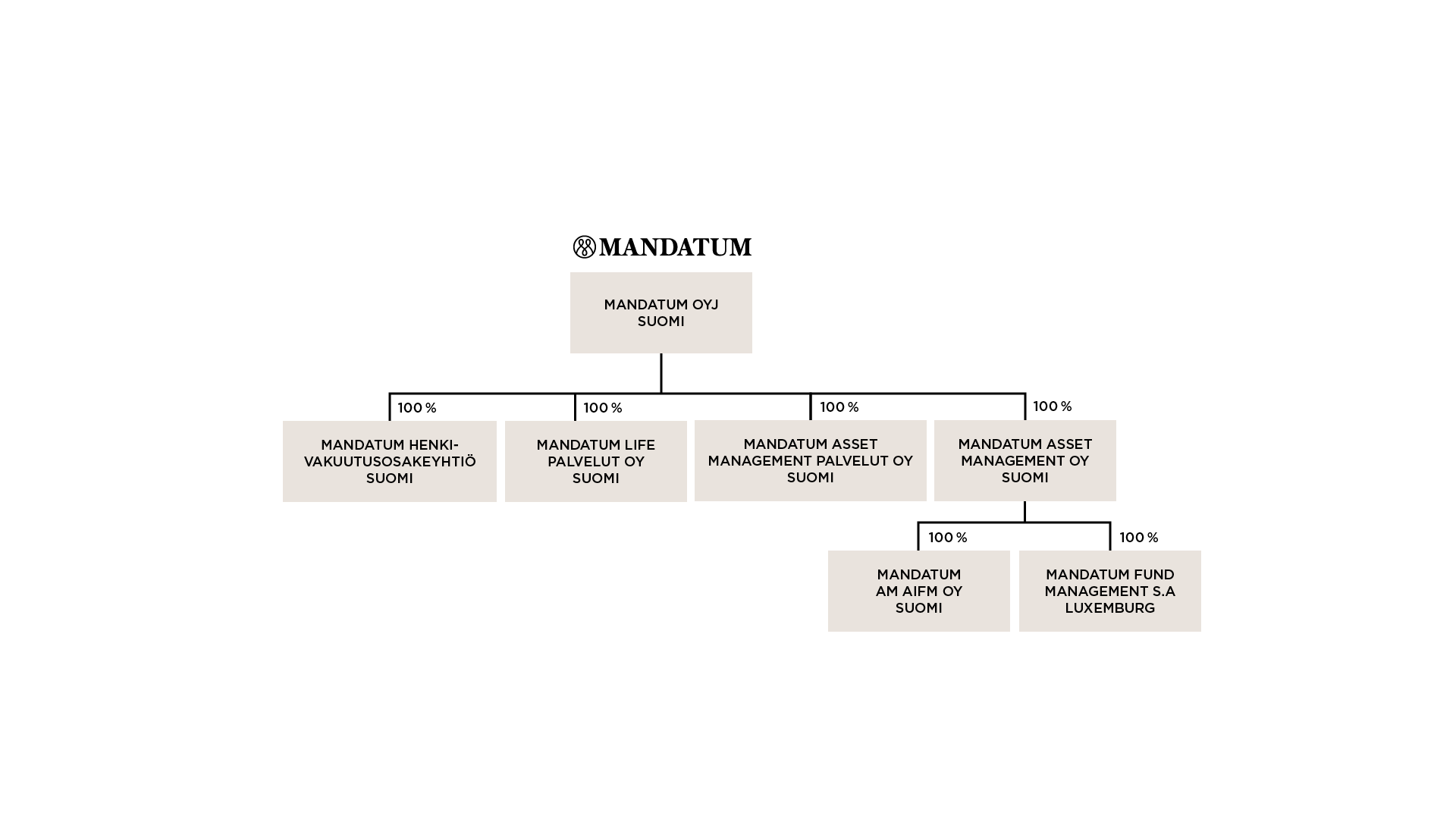 MANDATUM

MANDATUM OYJ
SUOMI

100 %
MANDATUM HENKIVAKUUTUSOSAKEYHTIÖ
SUOMI

100 %
MANDATUM LIFE PALVELUT OY
SUOMI

100 %
MANDATUM ASSET MANAGEMENT PALVELUT OY
SUOMI

100 %
MANDATUM ASSET MANAGEMENT OY
SUOMI

100 %
MANDATUM AM AIFM OY
SUOMI

100 %
MANDATUM FUND MANAGEMENT S.A
LUXEMBURG